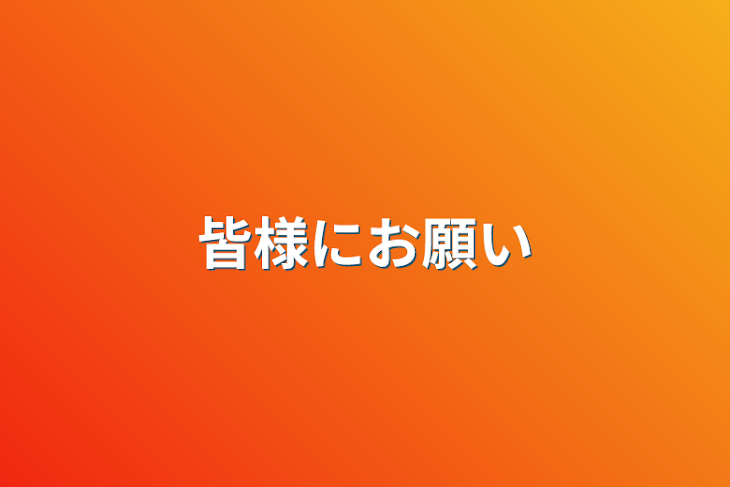 皆様にお願い